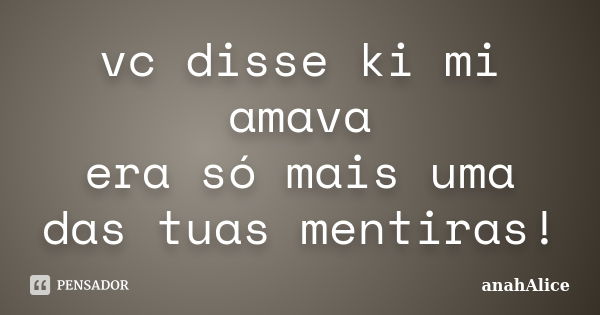 vc disse ki mi amava
era só mais uma das tuas mentiras!

PENSADOR

anahAlice